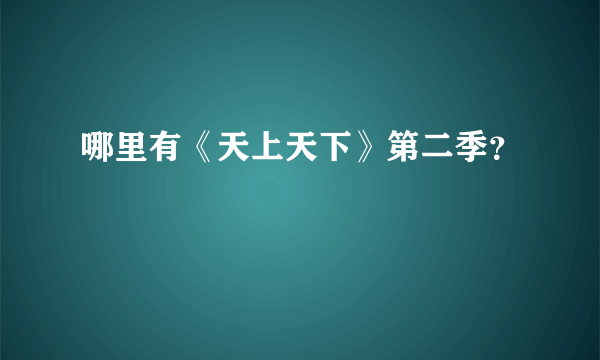 哪里有《天上天下》第二季?